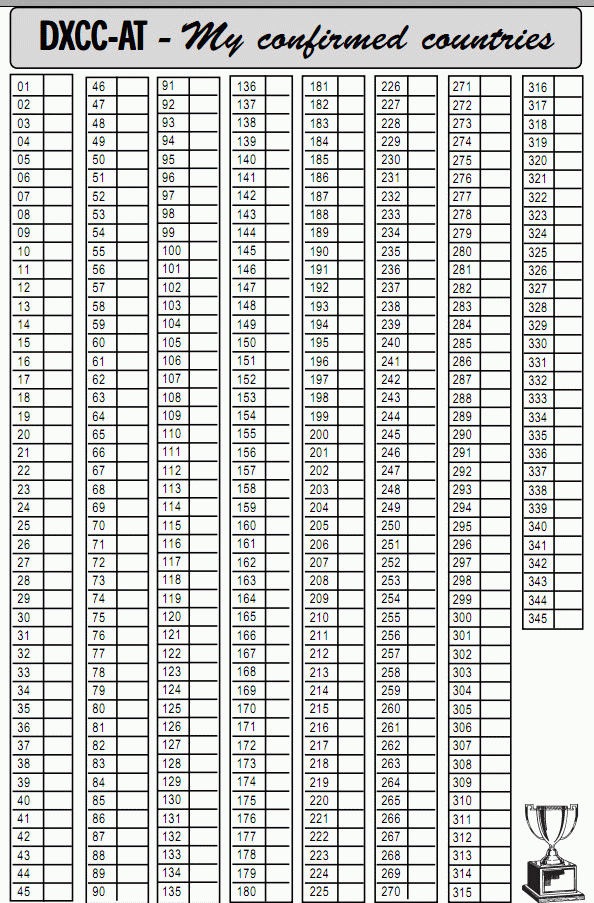 DXCC-AT - My confirmed countries

01
02
03
04
05
06
07
08
09
10
11
12
13
14
15
16
17
18
19
20
21
22
23
24
25
26
27
28
29
30
31
32
33
34
35
36
37
38
39
40
41
42
43
44
45

46
47
48
49
50
51
52
53
54
55
56
57
58
59
60
61
62
63
64
65
66
67
68
69
70
71
72
73
74
75
76
77
78
79
80
81
82
83
84
85
86
87
88
89
90

91
92
93
94
95
96
97
98
99
100
101
102
103
104
105
106
107
108
109
110
111
112
113
114
115
116
117
118
119
120
121
122
123
124
125
126
127
128
129
130
131
132
133
134
135

136
137
138
139
140
141
142
143
144
145
146
147
148
149
150
151
152
153
154
155
156
157
158
159
160
161
162
163
164
165
166
167
168
169
170
171
172
173
174
175
176
177
178
179
180

181
182
183
184
185
186
187
188
189
190
191
192
193
194
195
196
197
198
199
200
201
202
203
204
205
206
207
208
209
210
211
212
213
214
215
216
217
218
219
220
221
222
223
224
225

226
227
228
229
230
231
232
233
234
235
236
237
238
239
240
241
242
243
244
245
246
247
248
249
250
251
252
253
254
255
256
257
258
259
260
261
262
263
264
265
266
267
268
269
270

271
272
273
274
275
276
277
278
279
280
281
282
283
284
285
286
287
288
289
290
291
292
293
294
295
296
297
298
299
300
301
302
303
304
305
306
307
308
309
310
311
312
313
314
315

316
317
318
319
320
321
322
323
324
325
326
327
328
329
330
331
332
333
334
335
336
337
338
339
340
341
342
343
344
345